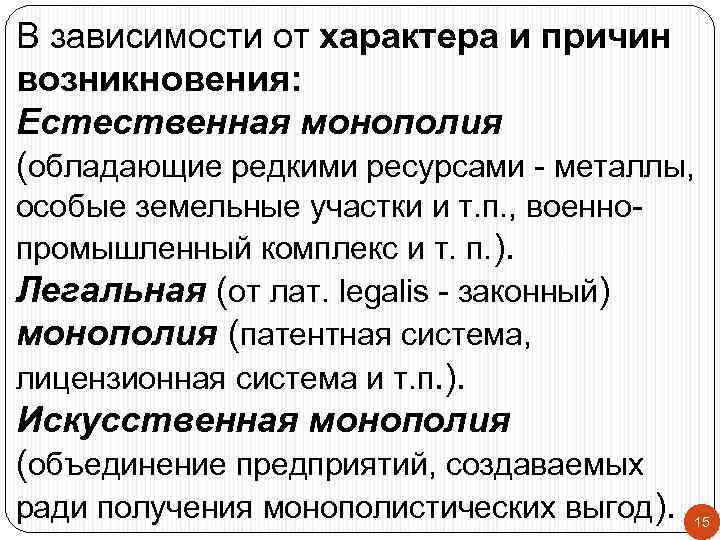 В зависимости от характера и причин возникновения:
Естественная монополия (обладающие редкими ресурсами - металлы, особые земельные участки и т.п., военно-промышленный комплекс и т. п.).
Легальная (от лат. legalis - законный) монополия (патентная система, лицензионная система и т.п.).
Искусственная монополия (объединение предприятий, создаваемых ради получения монополистических выгод).

15